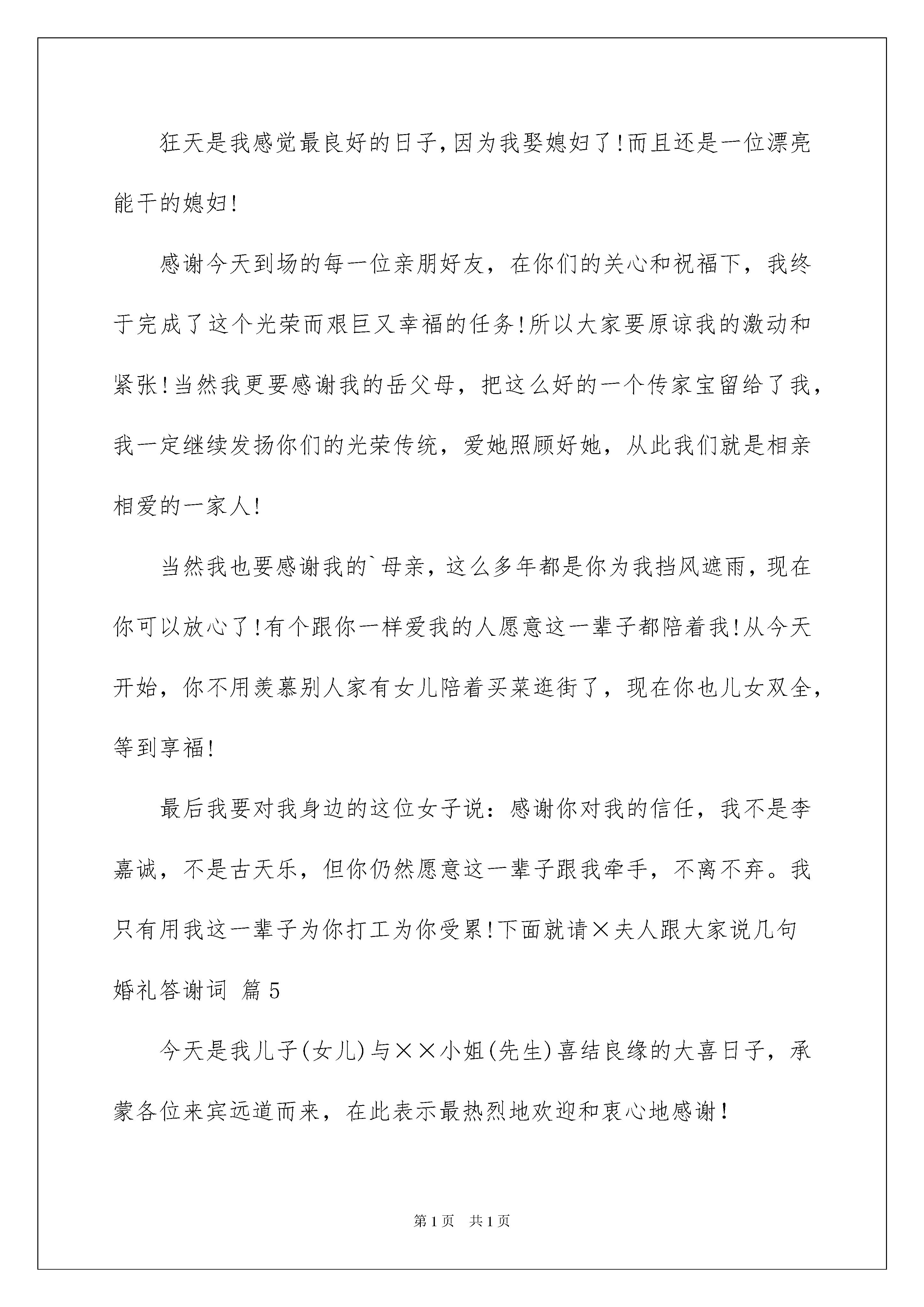 狂天是我感觉最良好的日子,因为我娶媳妇了!而且还是一位漂亮能干的媳妇!

感谢今天到场的每一位亲朋好友，在你们的关心和祝福下，我终于完成了这个光荣而艰巨又幸福的任务!所以大家要原谅我的激动和紧张!当然我更要感谢我的岳父母，把这么好的一个传家宝留给了我，我一定继续发扬你们的光荣传统，爱她照顾好她，从此我们就是相亲相爱的一家人!

当然我也要感谢我的`母亲，这么多年都是你为我挡风遮雨，现在你可以放心了!有个跟你一样爱我的人愿意这一辈子都陪着我!从今天开始，你不用羡慕别人家有女儿陪着买菜逛街了，现在你也儿女双全，等到享福!

最后我要对我身边的这位女子说：感谢你对我的信任，我不是李嘉诚，不是古天乐，但你仍然愿意这一辈子跟我牵手，不离不弃。我只有用我这一辈子为你打工为你受累!下面就请×夫人跟大家说几句

婚礼答谢词 篇5

今天是我儿子(女儿)与××小姐(先生)喜结良缘的大喜日子，承蒙各位来宾远道而来，在此表示最热烈地欢迎和衷心地感谢!

第1页 共1页